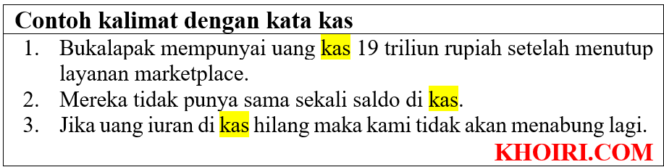 Contoh kalimat dengan kata kas

1. Bukalapak mempunyai uang kas 19 triliun rupiah setelah menutup layanan marketplace.
2. Mereka tidak punya sama sekali saldo di kas.
3. Jika uang iuran di kas hilang maka kami tidak akan menabung lagi.

KHOIRI.COM